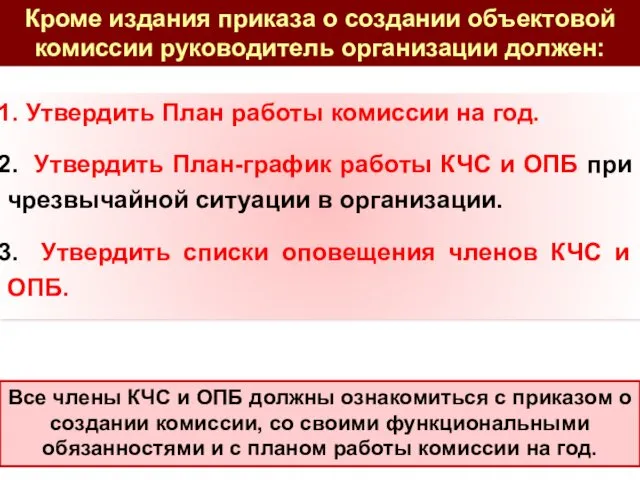 Кроме издания приказа о создании объектовой комиссии руководитель организации должен:

1. Утвердить План работы комиссии на год.

2. Утвердить План-график работы КЧС и ОПБ при чрезвычайной ситуации в организации.

3. Утвердить списки оповещения членов КЧС и ОПБ.

Все члены КЧС и ОПБ должны ознакомиться с приказом о создании комиссии, со своими функциональными обязанностями и с планом работы комиссии на год.